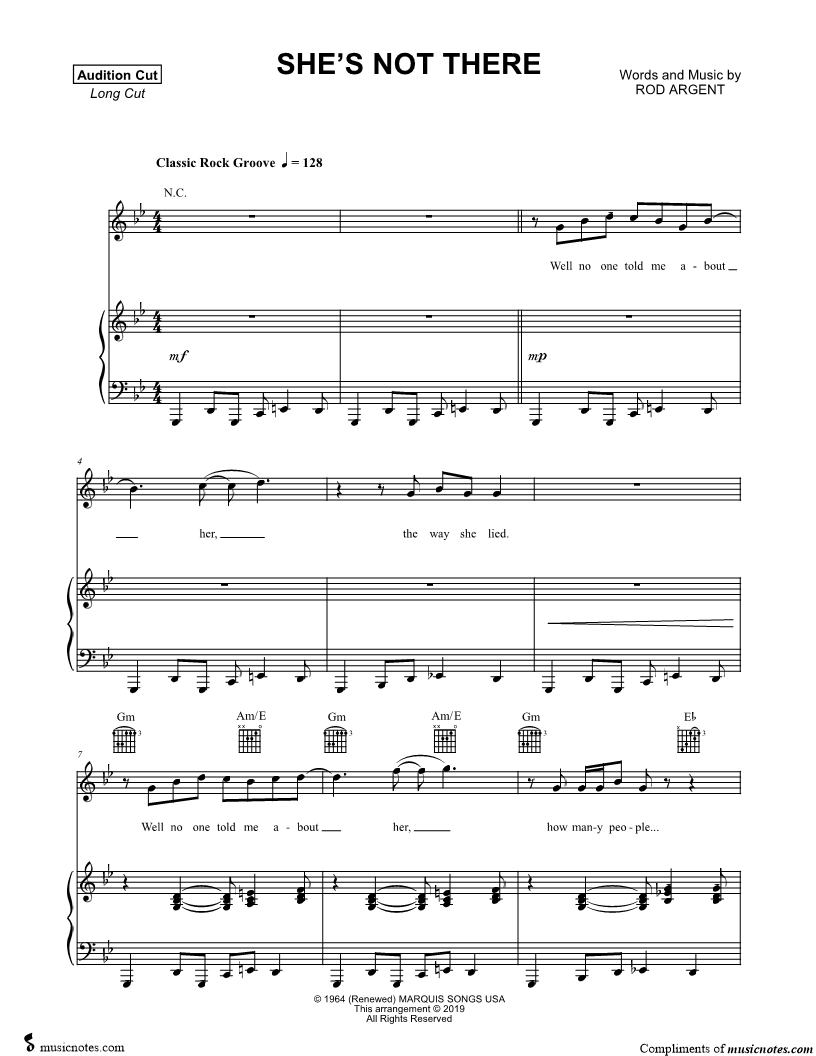 Audition Cut
Long Cut

SHE'S NOT THERE

Words and Music by
ROD ARGENT

Classic Rock Groove ♩ = 128

N.C.

Well no one told me a - bout

mf

mp

4

her,

the way she lied.

Gm Am/E Gm Am/E Gm E♭

7

Well no one told me a - bout

her,

how man-y peo - ple...

© 1964 (Renewed) MARQUIS SONGS USA
This arrangement © 2019
All Rights Reserved

musicnotes.com

Compliments of musicnotes.com